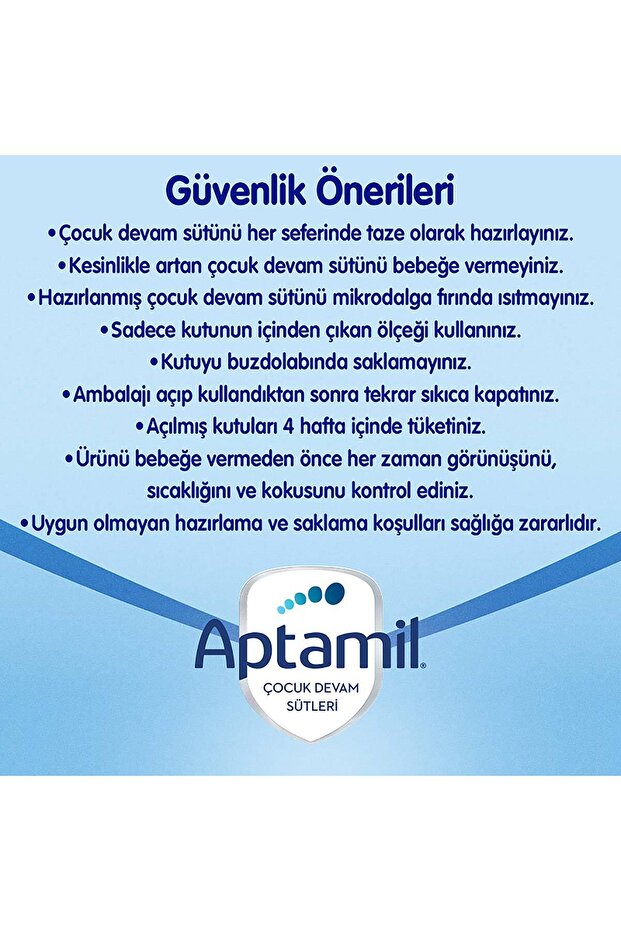 Güvenlik Önerileri

•Çocuk devam sütünü her seferinde taze olarak hazırlayınız.

•Kesinlikle artan çocuk devam sütünü bebeğe vermeyiniz.

•Hazırlanmış çocuk devam sütünü mikrodalga fırında ısıtmayınız.

•Sadece kutunun içinden çıkan ölçeği kullanınız.

•Kutuyu buzdolabında saklamayınız.

•Ambalajı açıp kullandıktan sonra tekrar sıkıca kapatınız.

•Açılmış kutuları 4 hafta içinde tüketiniz.

•Ürünü bebeğe vermeden önce her zaman görünüşünü, sıcaklığını ve kokusunu kontrol ediniz.

•Uygun olmayan hazırlama ve saklama koşulları sağlığa zararlıdır.

Aptamil®
ÇOCUK DEVAM SÜTLERİ